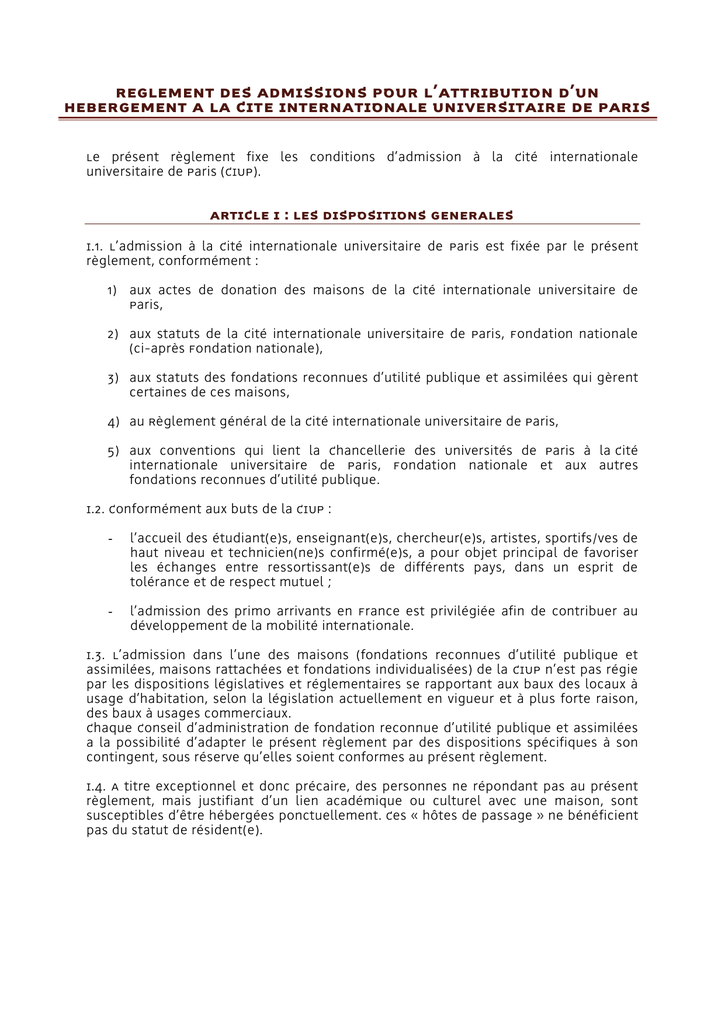 REGLEMENT DES ADMISSIONS POUR L'ATTRIBUTION D'UN HEBERGEMENT A LA CITE INTERNATIONALE UNIVERSITAIRE DE PARIS

Le présent règlement fixe les conditions d'admission à la Cité internationale universitaire de Paris (CIUP).

ARTICLE I : LES DISPOSITIONS GENERALES

I.1. L'admission à la Cité internationale universitaire de Paris est fixée par le présent règlement, conformément :

1) aux actes de donation des maisons de la Cité internationale universitaire de Paris,

2) aux statuts de la Cité internationale universitaire de Paris, Fondation nationale (ci-après Fondation nationale),

3) aux statuts des fondations reconnues d'utilité publique et assimilées qui gèrent certaines de ces maisons,

4) au Règlement général de la Cité internationale universitaire de Paris,

5) aux conventions qui lient la Chancellerie des Universités de Paris à la Cité internationale universitaire de Paris, Fondation nationale et aux autres fondations reconnues d'utilité publique.

I.2. Conformément aux buts de la CIUP :

- l'accueil des étudiant(e)s, enseignant(e)s, chercheur(e)s, artistes, sportifs/ves de haut niveau et technicien(ne)s confirmé(e)s, a pour objet principal de favoriser les échanges entre ressortissant(e)s de différents pays, dans un esprit de tolérance et de respect mutuel ;

- l'admission des primo arrivants en France est privilégiée afin de contribuer au développement de la mobilité internationale.

I.3. L'admission dans l'une des maisons (fondations reconnues d'utilité publique et assimilées, maisons rattachées et fondations individualisées) de la CIUP n'est pas régie par les dispositions législatives et réglementaires se rapportant aux baux des locaux à usage d'habitation, selon la législation actuellement en vigueur et à plus forte raison, des baux à usages commerciaux.
Chaque conseil d'administration de fondation reconnue d'utilité publique et assimilées a la possibilité d'adapter le présent règlement par des dispositions spécifiques à son contingent, sous réserve qu'elles soient conformes au présent règlement.

I.4. A titre exceptionnel et donc précaire, des personnes ne répondant pas au présent règlement, mais justifiant d'un lien académique ou culturel avec une maison, sont susceptibles d'être hébergées ponctuellement. Ces « hôtes de passage » ne bénéficient pas du statut de résident(e).